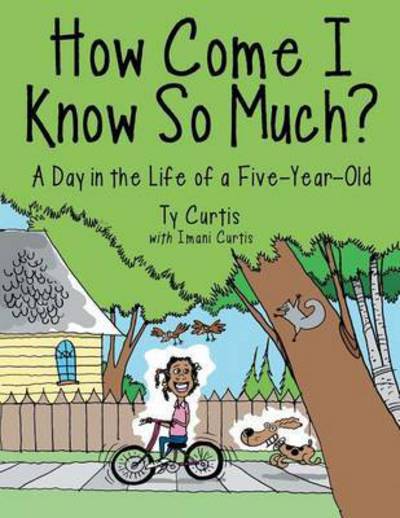 How Come I Know So Much?

A Day in the Life of a Five-Year-Old

Ty Curtis
with Imani Curtis